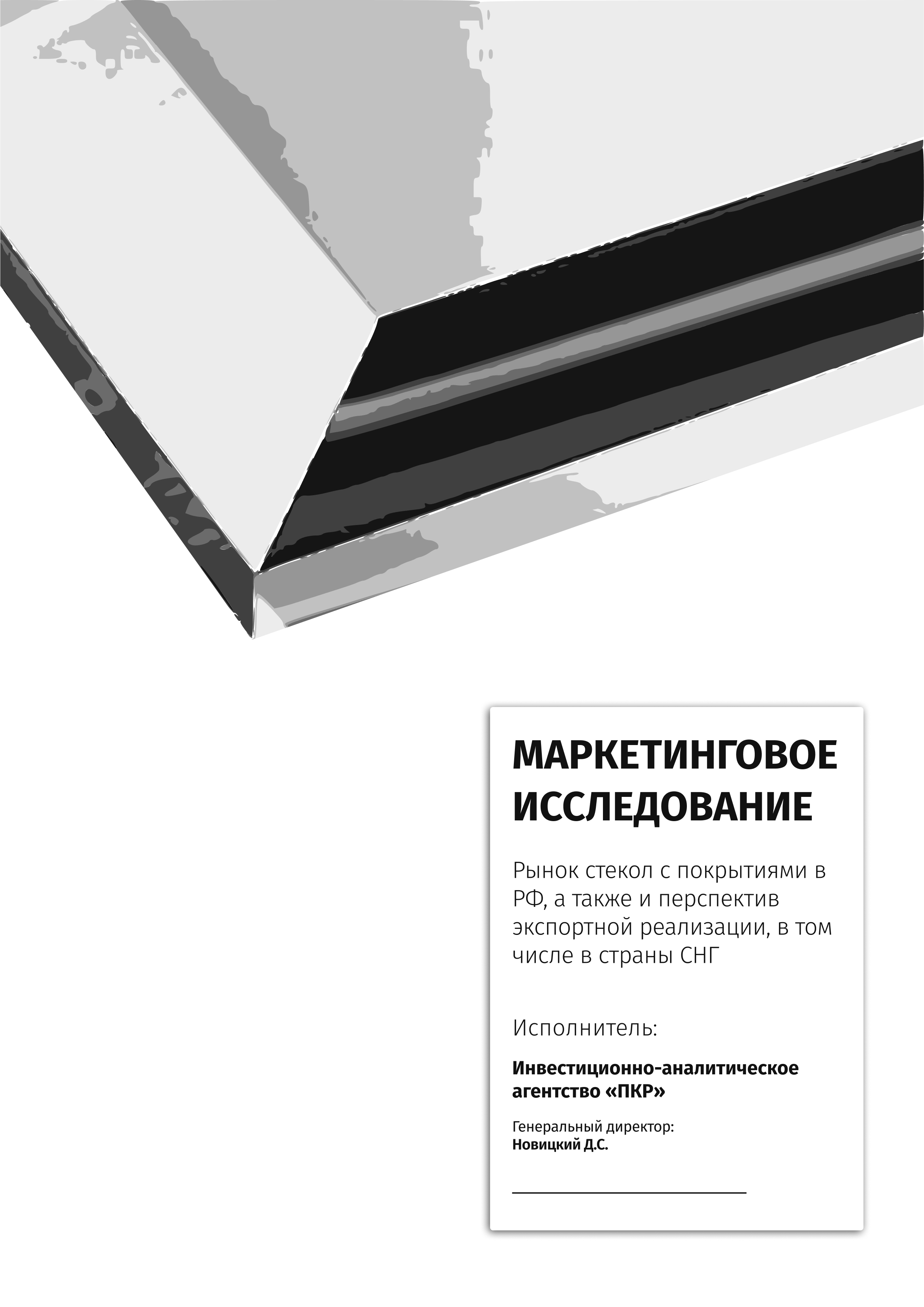 МАРКЕТИНГОВОЕ ИССЛЕДОВАНИЕ

Рынок стекол с покрытиями в РФ, а также и перспектив экспортной реализации, в том числе в страны СНГ

Исполнитель:

Инвестиционно-аналитическое агентство «ПКР»

Генеральный директор:
Новицкий Д.С.

____